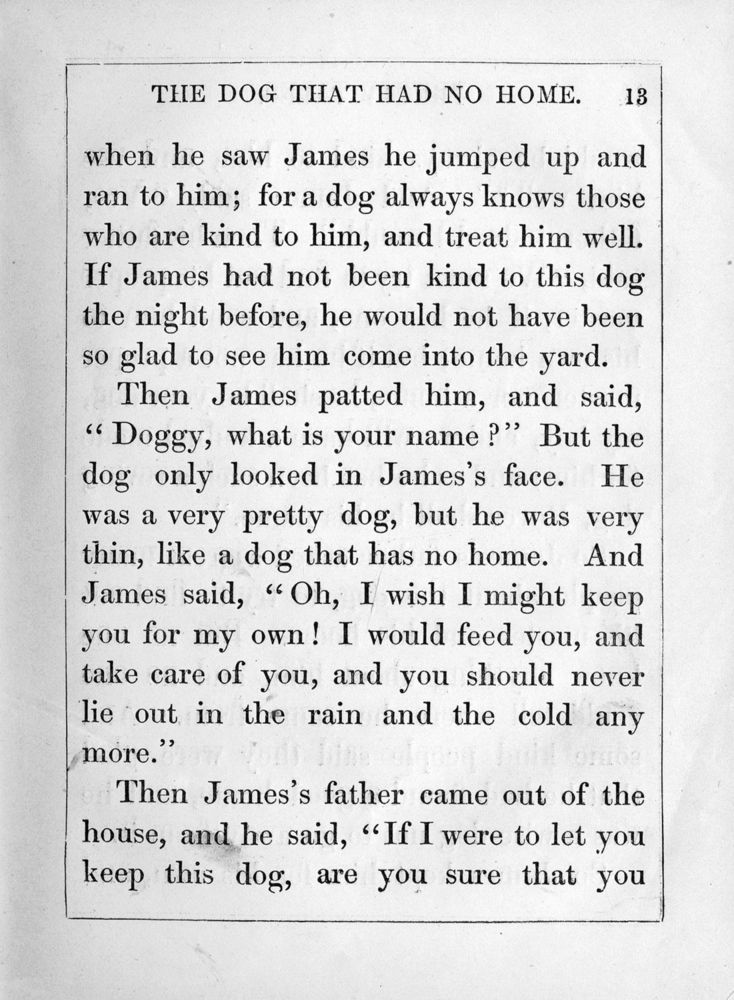 THE DOG THAT HAD NO HOME. 13

when he saw James he jumped up and ran to him; for a dog always knows those who are kind to him, and treat him well. If James had not been kind to this dog the night before, he would not have been so glad to see him come into the yard.

Then James patted him, and said, "Doggy, what is your name?" But the dog only looked in James's face. He was a very pretty dog, but he was very thin, like a dog that has no home. And James said, "Oh, I wish I might keep you for my own! I would feed you, and take care of you, and you should never lie out in the rain and the cold any more."

Then James's father came out of the house, and he said, "If I were to let you keep this dog, are you sure that you